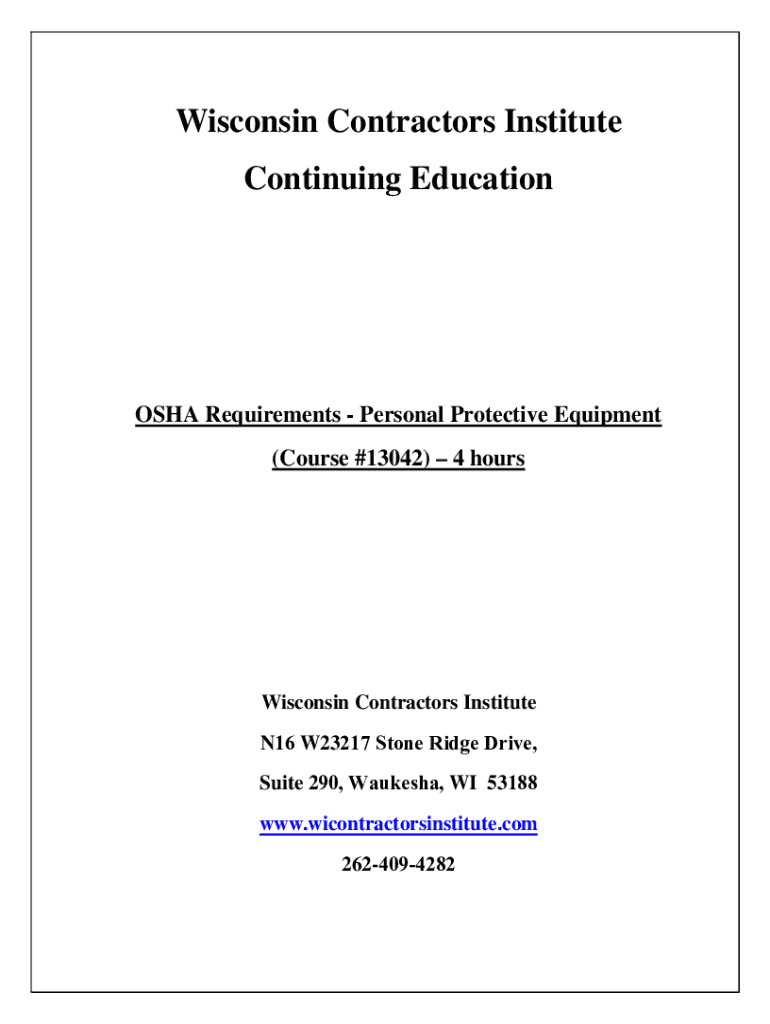 Wisconsin Contractors Institute

Continuing Education

OSHA Requirements - Personal Protective Equipment

(Course #13042) – 4 hours

Wisconsin Contractors Institute

N16 W23217 Stone Ridge Drive,

Suite 290, Waukesha, WI 53188

www.wicontractorsinstitute.com

262-409-4282